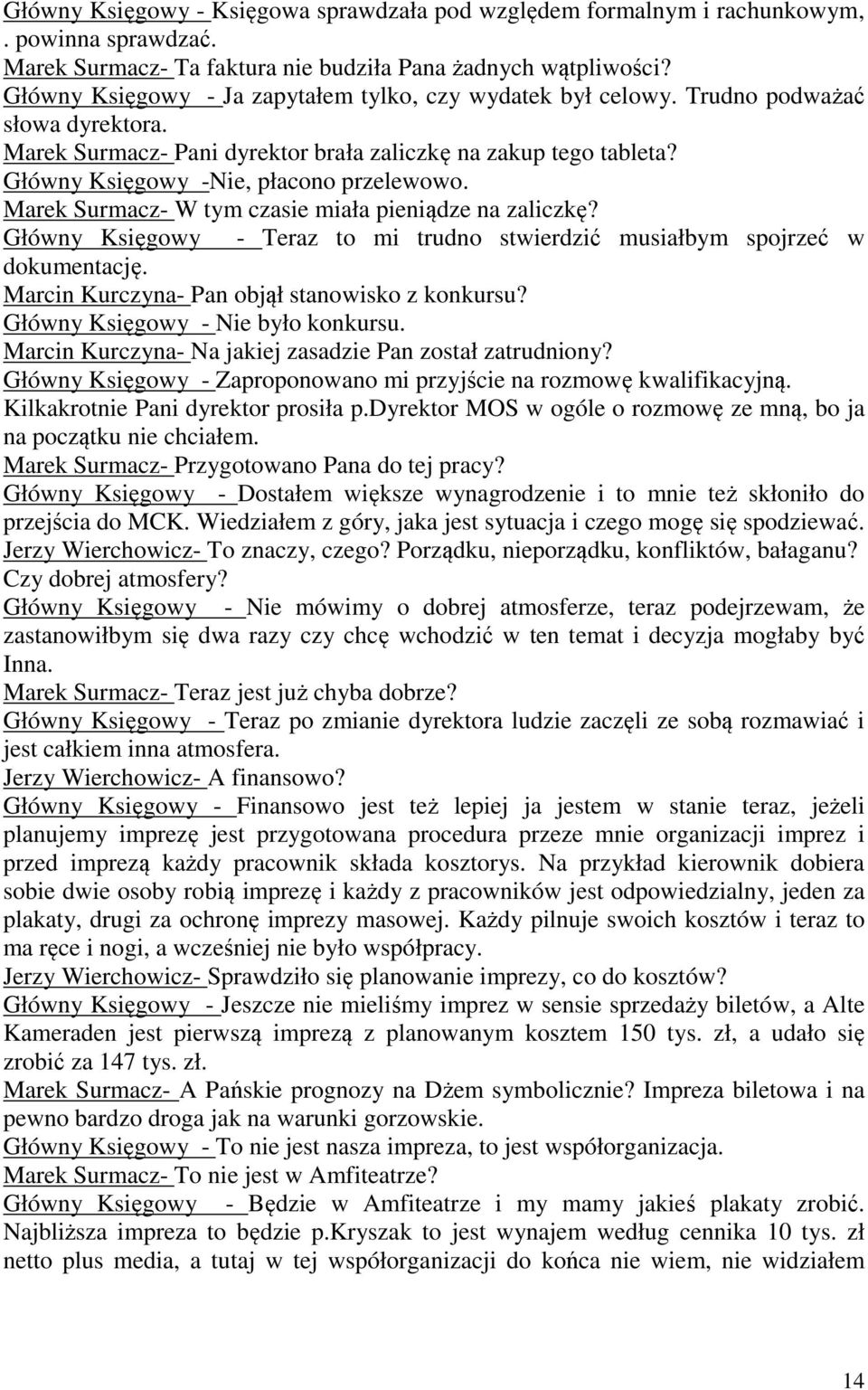 Główny Księgowy - Księgowa sprawdzała pod względem formalnym i rachunkowym, . powinna sprawdzać.
Marek Surmacz- Ta faktura nie budziła Pana żadnych wątpliwości?
Główny Księgowy - Ja zapytałem tylko, czy wydatek był celowy. Trudno podważać słowa dyrektora.
Marek Surmacz- Pani dyrektor brała zaliczkę na zakup tego tableta?
Główny Księgowy -Nie, płacono przelewowo.
Marek Surmacz- W tym czasie miała pieniądze na zaliczkę?
Główny Księgowy - Teraz to mi trudno stwierdzić musiałbym spojrzeć w dokumentację.
Marcin Kurczyna- Pan objął stanowisko z konkursu?
Główny Księgowy - Nie było konkursu.
Marcin Kurczyna- Na jakiej zasadzie Pan został zatrudniony?
Główny Księgowy - Zaproponowano mi przyjście na rozmowę kwalifikacyjną. Kilkakrotnie Pani dyrektor prosiła p.dyrektor MOS w ogóle o rozmowę ze mną, bo ja na początku nie chciałem.
Marek Surmacz- Przygotowano Pana do tej pracy?
Główny Księgowy - Dostałem większe wynagrodzenie i to mnie też skłoniło do przejścia do MCK. Wiedziałem z góry, jaka jest sytuacja i czego mogę się spodziewać.
Jerzy Wierchowicz- To znaczy, czego? Porządku, nieporządku, konfliktów, bałaganu? Czy dobrej atmosfery?
Główny Księgowy - Nie mówimy o dobrej atmosferze, teraz podejrzewam, że zastanowiłbym się dwa razy czy chcę wchodzić w ten temat i decyzja mogłaby być Inna.
Marek Surmacz- Teraz jest już chyba dobrze?
Główny Księgowy - Teraz po zmianie dyrektora ludzie zaczęli ze sobą rozmawiać i jest całkiem inna atmosfera.
Jerzy Wierchowicz- A finansowo?
Główny Księgowy - Finansowo jest też lepiej ja jestem w stanie teraz, jeżeli planujemy imprezę jest przygotowana procedura przeze mnie organizacji imprez i przed imprezą każdy pracownik składa kosztorys. Na przykład kierownik dobiera sobie dwie osoby robią imprezę i każdy z pracowników jest odpowiedzialny, jeden za plakaty, drugi za ochronę imprezy masowej. Każdy pilnuje swoich kosztów i teraz to ma ręce i nogi, a wcześniej nie było współpracy.
Jerzy Wierchowicz- Sprawdziło się planowanie imprezy, co do kosztów?
Główny Księgowy - Jeszcze nie mieliśmy imprez w sensie sprzedaży biletów, a Alte Kameraden jest pierwszą imprezą z planowanym kosztem 150 tys. zł, a udało się zrobić za 147 tys. zł.
Marek Surmacz- A Pańskie prognozy na Dżem symbolicznie? Impreza biletowa i na pewno bardzo droga jak na warunki gorzowskie.
Główny Księgowy - To nie jest nasza impreza, to jest współorganizacja.
Marek Surmacz- To nie jest w Amfiteatrze?
Główny Księgowy - Będzie w Amfiteatrze i my mamy jakieś plakaty zrobić. Najbliższa impreza to będzie p.Kryszak to jest wynajem według cennika 10 tys. zł netto plus media, a tutaj w tej współorganizacji do końca nie wiem, nie widziałem

14